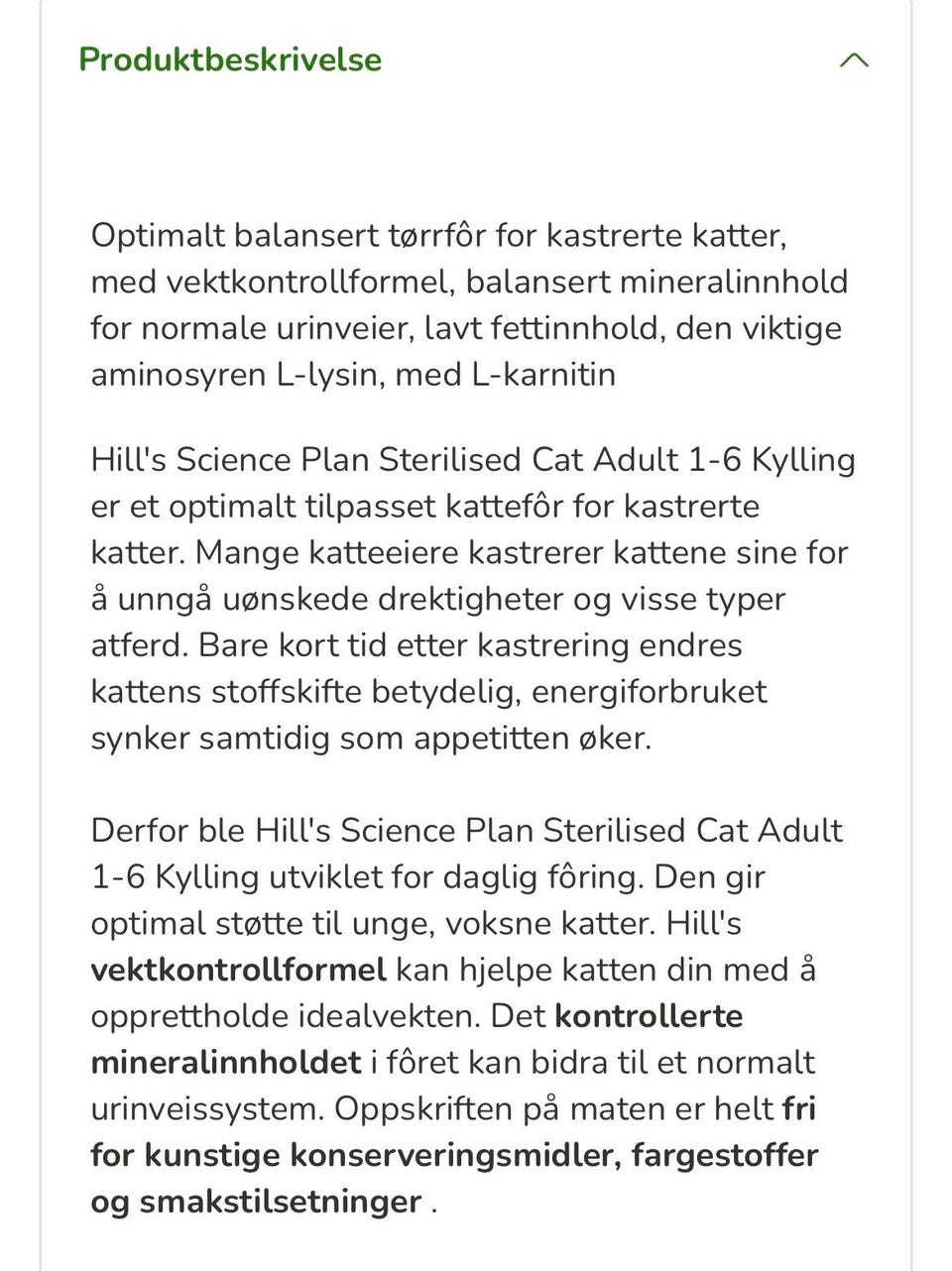 Produktbeskrivelse

Optimalt balansert tørrfôr for kastrerte katter, med vektkontrollformel, balansert mineralinnhold for normale urinveier, lavt fettinnhold, den viktige aminosyren L-lysin, med L-karnitin

Hill's Science Plan Sterilised Cat Adult 1-6 Kylling er et optimalt tilpasset kattefôr for kastrerte katter. Mange katteeiere kastrerer kattene sine for å unngå uønskede drektigheter og visse typer atferd. Bare kort tid etter kastrering endres kattens stoffskifte betydelig, energiforbruket synker samtidig som appetitten øker.

Derfor ble Hill's Science Plan Sterilised Cat Adult 1-6 Kylling utviklet for daglig fôring. Den gir optimal støtte til unge, voksne katter. Hill's vektkontrollformel kan hjelpe katten din med å opprettholde idealvekten. Det kontrollerte mineralinnholdet i fôret kan bidra til et normalt urinveissystem. Oppskriften på maten er helt fri for kunstige konserveringsmidler, fargestoffer og smakstilsetninger .